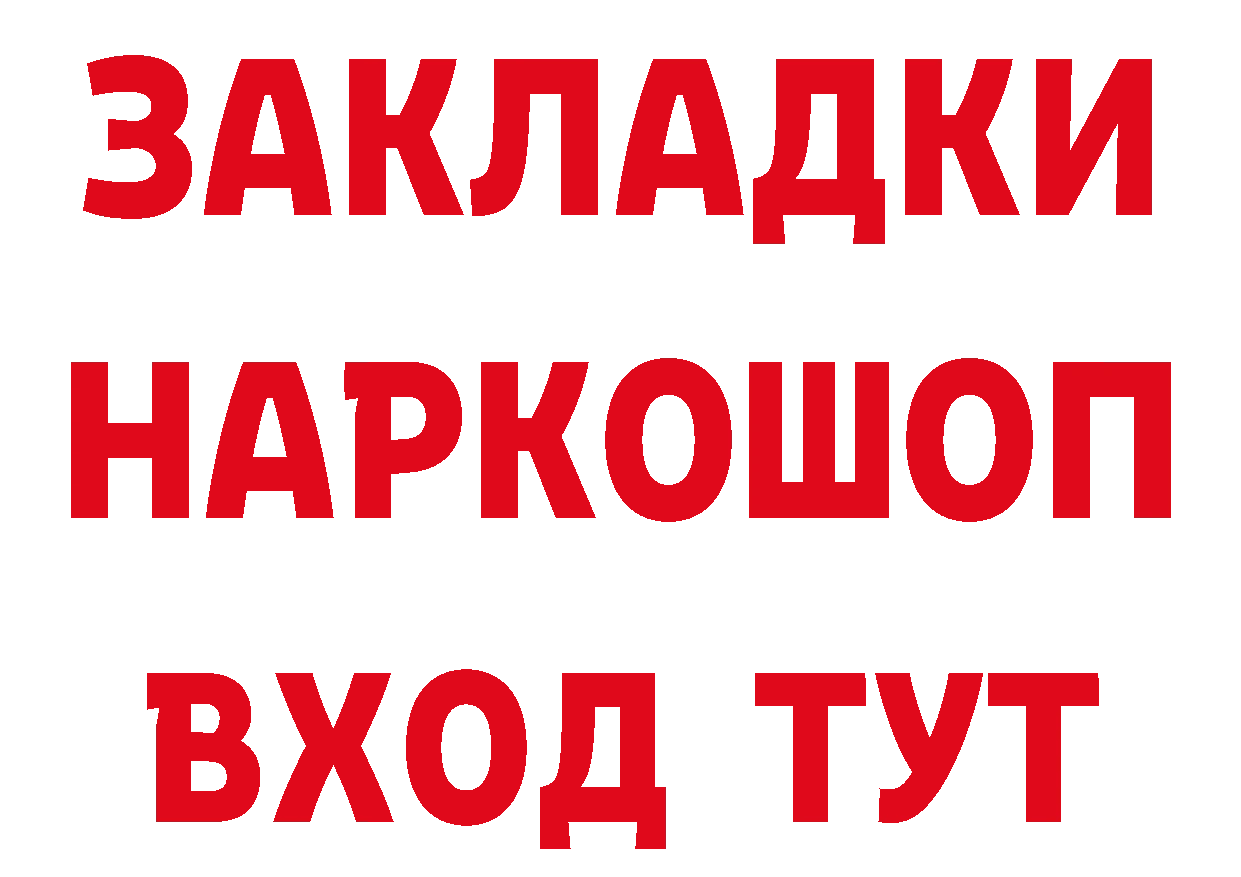 ЗАКЛАДКИ НАРКОШОП ВХОД ТУТ